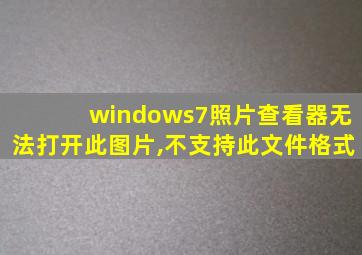 windows7照片查看器无法打开此图片,不支持此文件格式